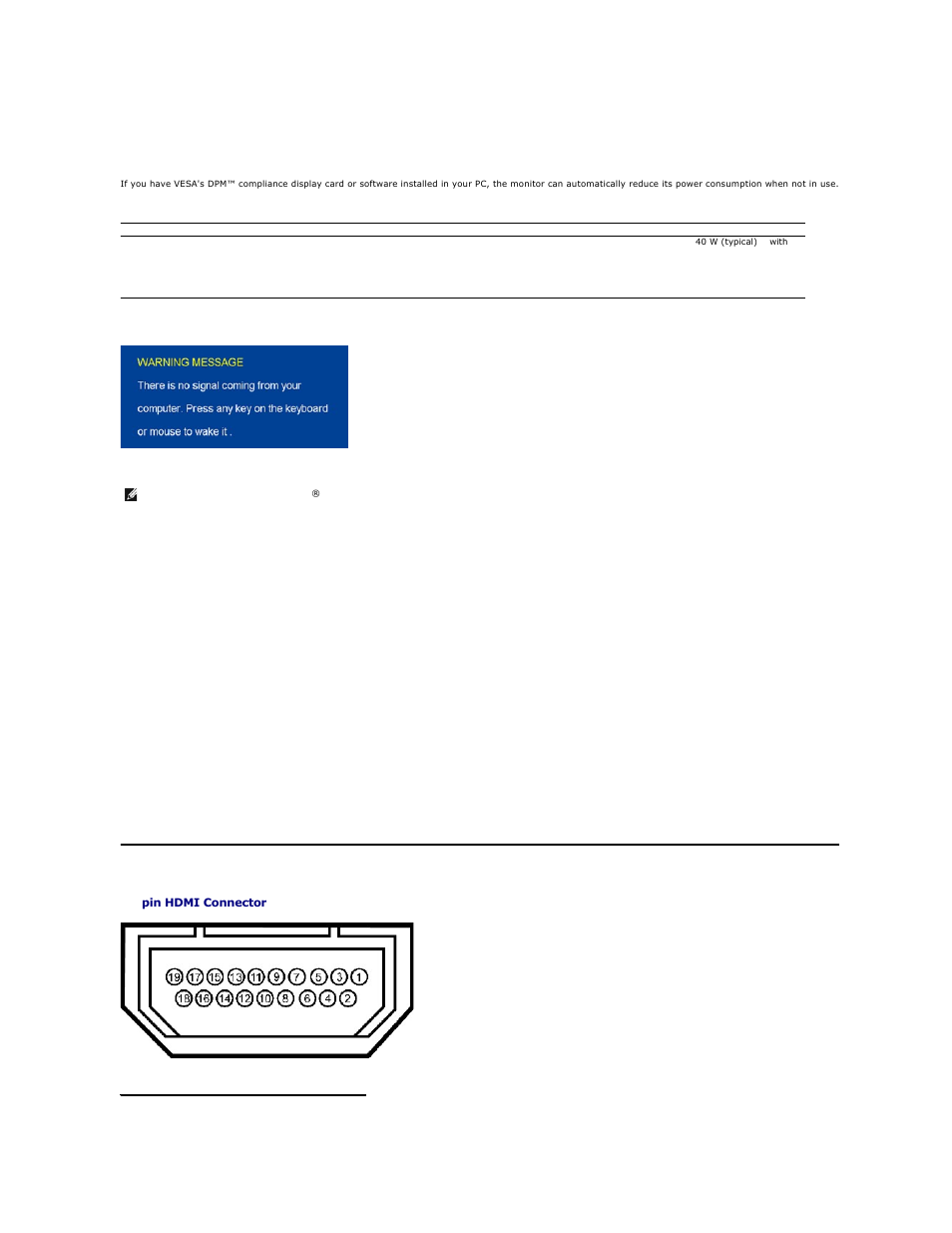 If you have VESA's DPM™ compliance display card or software installed in your PC, the monitor can automatically reduce its power consumption when not in use.

40 W (typical) with

WARNING MESSAGE
There is no signal coming from your computer. Press any key on the keyboard or mouse to wake it .

®

pin HDMI Connector

19 17 15 13 11 9 7 5 3 1
18 16 14 12 10 8 6 4 2